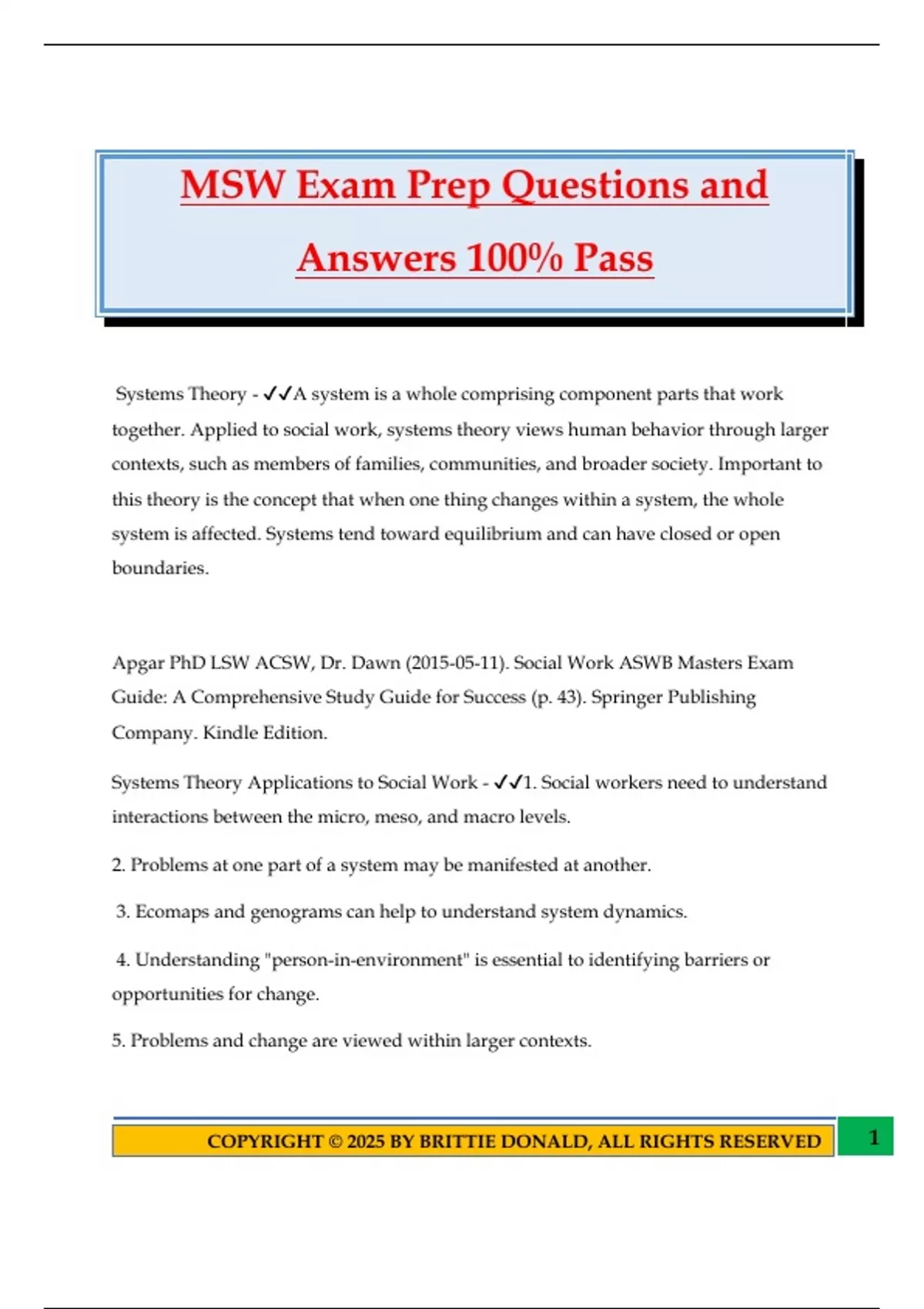 MSW Exam Prep Questions and Answers 100% Pass

Systems Theory - ✓✓A system is a whole comprising component parts that work together. Applied to social work, systems theory views human behavior through larger contexts, such as members of families, communities, and broader society. Important to this theory is the concept that when one thing changes within a system, the whole system is affected. Systems tend toward equilibrium and can have closed or open boundaries.

Apgar PhD LSW ACSW, Dr. Dawn (2015-05-11). Social Work ASWB Masters Exam Guide: A Comprehensive Study Guide for Success (p. 43). Springer Publishing Company. Kindle Edition.

Systems Theory Applications to Social Work - ✓✓1. Social workers need to understand interactions between the micro, meso, and macro levels.

2. Problems at one part of a system may be manifested at another.

3. Ecomaps and genograms can help to understand system dynamics.

4. Understanding "person-in-environment" is essential to identifying barriers or opportunities for change.

5. Problems and change are viewed within larger contexts.

COPYRIGHT © 2025 BY BRITTIE DONALD, ALL RIGHTS RESERVED 1